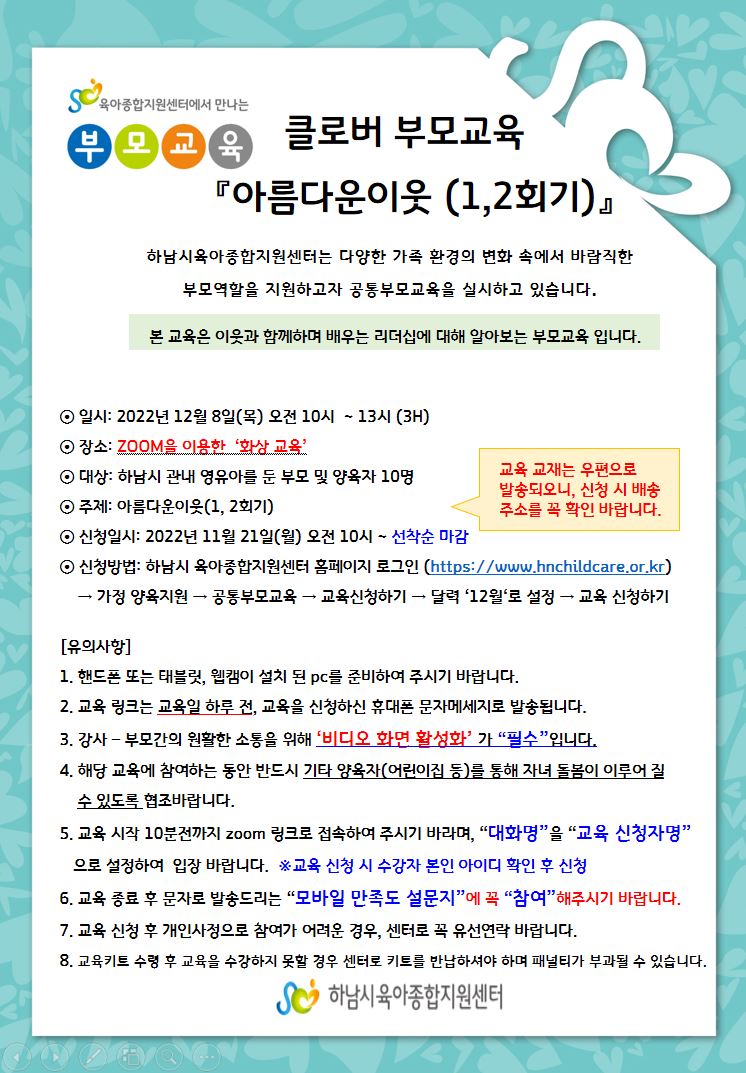 육아종합지원센터에서 만나는
부모교육

클로버 부모교육
『아름다운이웃 (1,2회기)』

하남시육아종합지원센터는 다양한 가족 환경의 변화 속에서 바람직한 부모역할을 지원하고자 공통부모교육을 실시하고 있습니다.

본 교육은 이웃과 함께하며 배우는 리더십에 대해 알아보는 부모교육 입니다.

⊙ 일시: 2022년 12월 8일(목) 오전 10시 ~ 13시 (3H)
⊙ 장소: ZOOM을 이용한 '화상 교육'
⊙ 대상: 하남시 관내 영유아를 둔 부모 및 양육자 10명
⊙ 주제: 아름다운이웃(1, 2회기)
⊙ 신청일시: 2022년 11월 21일(월) 오전 10시 ~ 선착순 마감
⊙ 신청방법: 하남시 육아종합지원센터 홈페이지 로그인 (https://www.hnchildcare.or.kr)
→ 가정 양육지원 → 공통부모교육 → 교육신청하기 → 달력 '12월'로 설정 → 교육 신청하기

교육 교재는 우편으로 발송되오니, 신청 시 배송 주소를 꼭 확인 바랍니다.

[유의사항]
1. 핸드폰 또는 태블릿, 웹캠이 설치 된 pc를 준비하여 주시기 바랍니다.
2. 교육 링크는 교육일 하루 전, 교육을 신청하신 휴대폰 문자메세지로 발송됩니다.
3. 강사 – 부모간의 원활한 소통을 위해 '비디오 화면 활성화' 가 "필수"입니다.
4. 해당 교육에 참여하는 동안 반드시 기타 양육자(어린이집 등)를 통해 자녀 돌봄이 이루어 질 수 있도록 협조바랍니다.
5. 교육 시작 10분전까지 zoom 링크로 접속하여 주시기 바라며, "대화명"을 "교육 신청자명" 으로 설정하여 입장 바랍니다. ※교육 신청 시 수강자 본인 아이디 확인 후 신청
6. 교육 종료 후 문자로 발송드리는 "모바일 만족도 설문지"에 꼭 "참여"해주시기 바랍니다.
7. 교육 신청 후 개인사정으로 참여가 어려운 경우, 센터로 꼭 유선연락 바랍니다.
8. 교육키트 수령 후 교육을 수강하지 못할 경우 센터로 키트를 반납하셔야 하며 패널티가 부과될 수 있습니다.

하남시육아종합지원센터